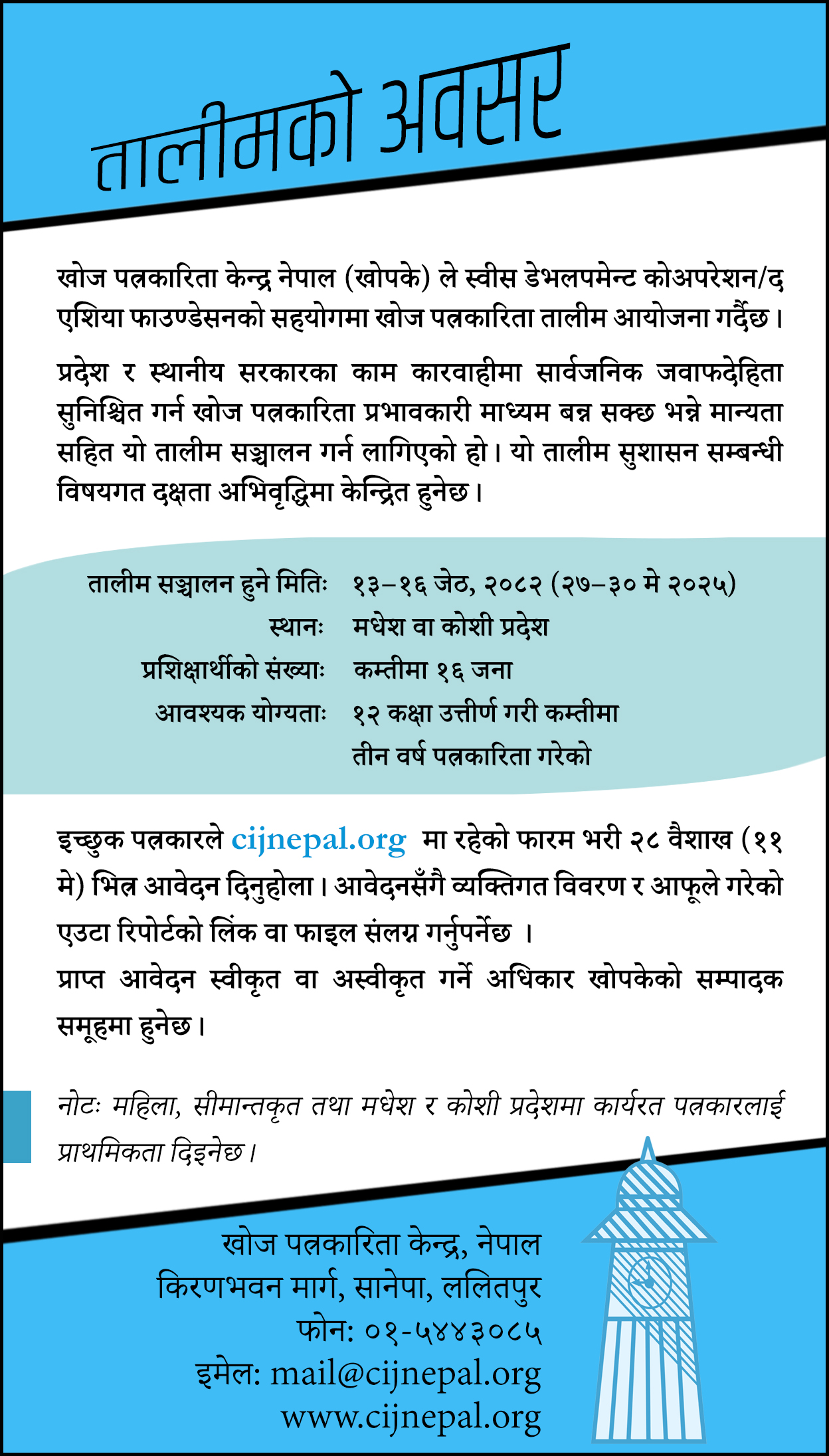 तालीमको अवसर

खोज पत्रकारिता केन्द्र नेपाल (खोपके) ले स्वीस डेभलपमेन्ट कोअपरेशन/द एशिया फाउण्डेसनको सहयोगमा खोज पत्रकारिता तालीम आयोजना गर्दैछ।

प्रदेश र स्थानीय सरकारका काम कारवाहीमा सार्वजनिक जवाफदेहिता सुनिश्चित गर्न खोज पत्रकारिता प्रभावकारी माध्यम बन्न सक्छ भन्ने मान्यता सहित यो तालीम सञ्चालन गर्न लागिएको हो। यो तालीम सुशासन सम्बन्धी विषयगत दक्षता अभिवृद्धिमा केन्द्रित हुनेछ।

तालीम सञ्चालन हुने मितिः १३–१६ जेठ, २०८२ (२७–३० मे २०२५)
स्थानः मधेश वा कोशी प्रदेश
प्रशिक्षार्थीको संख्याः कम्तीमा १६ जना
आवश्यक योग्यताः १२ कक्षा उत्तीर्ण गरी कम्तीमा तीन वर्ष पत्रकारिता गरेको

इच्छुक पत्रकारले cijnepal.org मा रहेको फारम भरी २८ वैशाख (११ मे) भित्र आवेदन दिनुहोला। आवेदनसँगै व्यक्तिगत विवरण र आफूले गरेको एउटा रिपोर्टको लिंक वा फाइल संलग्न गर्नुपर्नेछ ।
प्राप्त आवेदन स्वीकृत वा अस्वीकृत गर्ने अधिकार खोपकेको सम्पादक समूहमा हुनेछ।

नोटः महिला, सीमान्तकृत तथा मधेश र कोशी प्रदेशमा कार्यरत पत्रकारलाई प्राथमिकता दिइनेछ।

खोज पत्रकारिता केन्द्र, नेपाल
किरणभवन मार्ग, सानेपा, ललितपुर
फोन: ०१-५४४३०८५
इमेल: mail@cijnepal.org
www.cijnepal.org